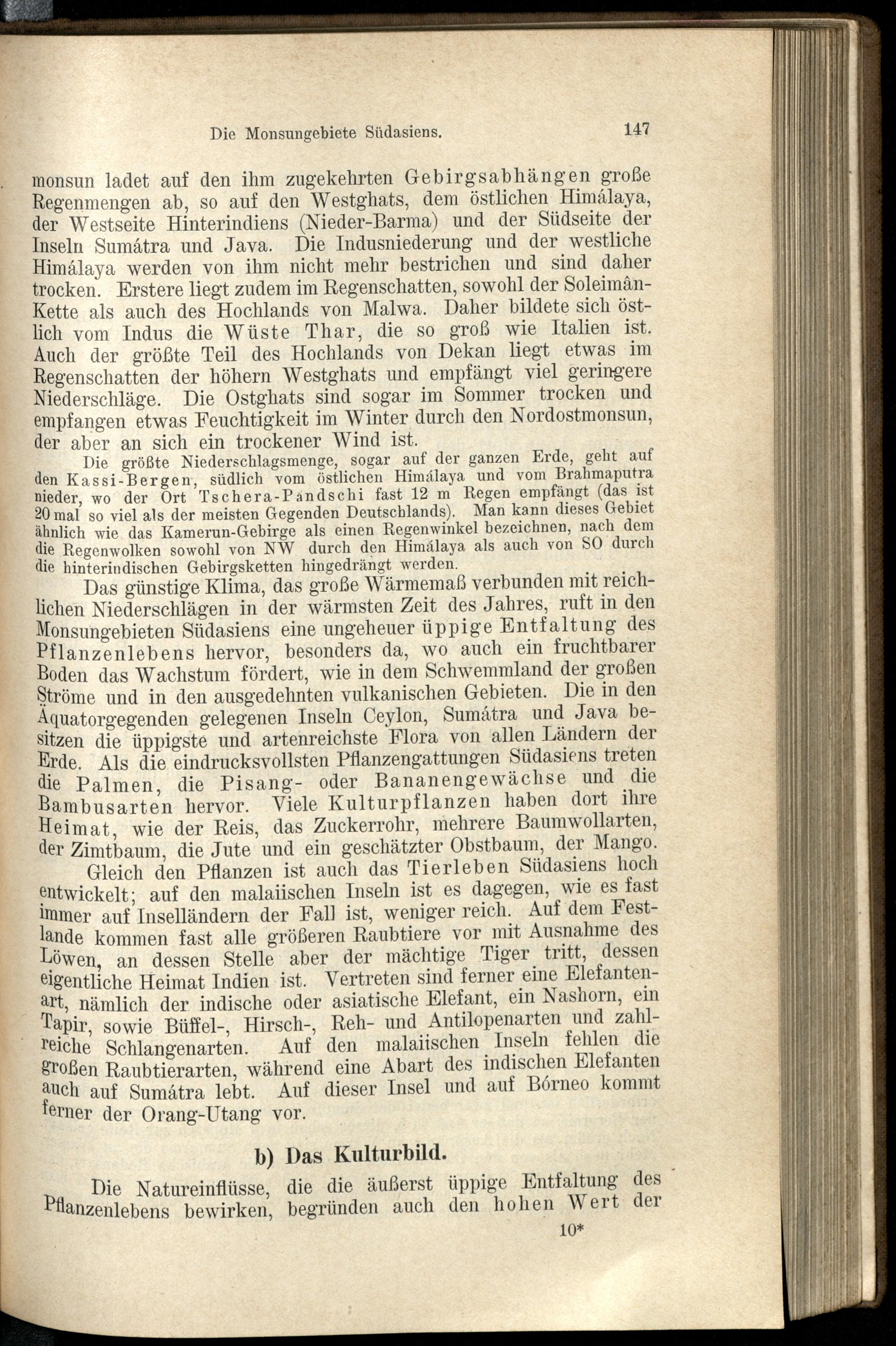 Die Monsungebiete Südasiens. 147

monsun ladet auf den ihm zugekehrten Gebirgsabhängen große Regenmengen ab, so auf den Westghats, dem östlichen Himálaya, der Westseite Hinterindiens (Nieder-Barma) und der Südseite der Inseln Sumátra und Java. Die Indusniederung und der westliche Himálaya werden von ihm nicht mehr bestrichen und sind daher trocken. Erstere liegt zudem im Regenschatten, sowohl der Soleimân-Kette als auch des Hochlands von Malwa. Daher bildete sich östlich vom Indus die Wüste Thar, die so groß wie Italien ist. Auch der größte Teil des Hochlands von Dekan liegt etwas im Regenschatten der höhern Westghats und empfängt viel geringere Niederschläge. Die Ostghats sind sogar im Sommer trocken und empfangen etwas Feuchtigkeit im Winter durch den Nordostmonsun, der aber an sich ein trockener Wind ist.

Die größte Niederschlagsmenge, sogar auf der ganzen Erde, geht auf den Kassi-Bergen, südlich vom östlichen Himálaya und vom Brahmaputra nieder, wo der Ort Tschera-Pandschi fast 12 m Regen empfängt (das ist 20 mal so viel als der meisten Gegenden Deutschlands). Man kann dieses Gebiet ähnlich wie das Kamerun-Gebirge als einen Regenwinkel bezeichnen, nach dem die Regenwolken sowohl von NW durch den Himálaya als auch von SO durch die hinterindischen Gebirgsketten hingedrängt werden.

Das günstige Klima, das große Wärmemaß verbunden mit reichlichen Niederschlägen in der wärmsten Zeit des Jahres, ruft in den Monsungebieten Südasiens eine ungeheuer üppige Entfaltung des Pflanzenlebens hervor, besonders da, wo auch ein fruchtbarer Boden das Wachstum fördert, wie in dem Schwemmland der großen Ströme und in den ausgedehnten vulkanischen Gebieten. Die in den Äquatorgegenden gelegenen Inseln Ceylon, Sumátra und Java besitzen die üppigste und artenreichste Flora von allen Ländern der Erde. Als die eindrucksvollsten Pflanzengattungen Südasiens treten die Palmen, die Pisang- oder Bananengewächse und die Bambusarten hervor. Viele Kulturpflanzen haben dort ihre Heimat, wie der Reis, das Zuckerrohr, mehrere Baumwollarten, der Zimtbaum, die Jute und ein geschätzter Obstbaum, der Mango.

Gleich den Pflanzen ist auch das Tierleben Südasiens hoch entwickelt; auf den malaiischen Inseln ist es dagegen, wie es fast immer auf Inselländern der Fall ist, weniger reich. Auf dem Festlande kommen fast alle größeren Raubtiere vor mit Ausnahme des Löwen, an dessen Stelle aber der mächtige Tiger tritt, dessen eigentliche Heimat Indien ist. Vertreten sind ferner eine Elefantenart, nämlich der indische oder asiatische Elefant, ein Nashorn, ein Tapir, sowie Büffel-, Hirsch-, Reh- und Antilopenarten und zahlreiche Schlangenarten. Auf den malaiischen Inseln fehlen die großen Raubtierarten, während eine Abart des indischen Elefanten auch auf Sumátra lebt. Auf dieser Insel und auf Bórneo kommt ferner der Orang-Utang vor.

b) Das Kulturbild.

Die Natureinflüsse, die die äußerst üppige Entfaltung des Pflanzenlebens bewirken, begründen auch den hohen Wert der

10*